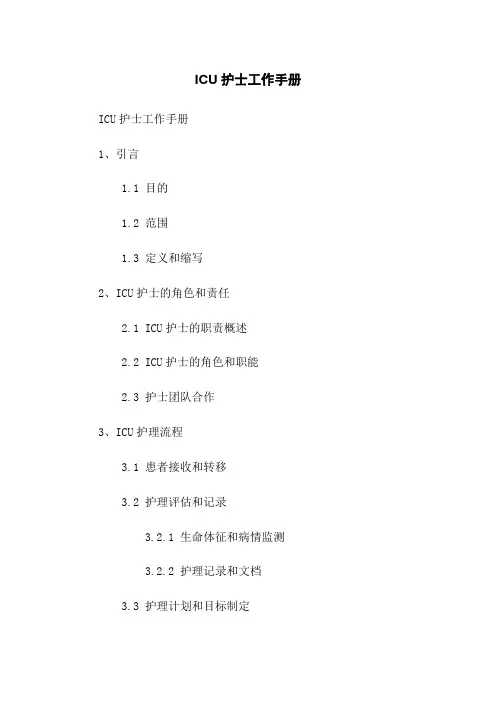 ICU 护士工作手册

ICU 护士工作手册

1、引言

1.1 目的

1.2 范围

1.3 定义和缩写

2、ICU 护士的角色和责任

2.1 ICU 护士的职责概述

2.2 ICU 护士的角色和职能

2.3 护士团队合作

3、ICU 护理流程

3.1 患者接收和转移

3.2 护理评估和记录

3.2.1 生命体征和病情监测

3.2.2 护理记录和文档

3.3 护理计划和目标制定